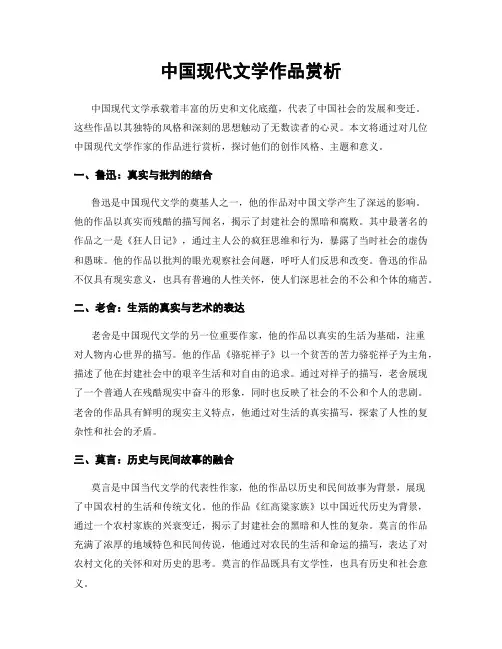 中国现代文学作品赏析

中国现代文学承载着丰富的历史和文化底蕴，代表了中国社会的发展和变迁。这些作品以其独特的风格和深刻的思想触动了无数读者的心灵。本文将通过对几位中国现代文学作家的作品进行赏析，探讨他们的创作风格、主题和意义。

一、鲁迅：真实与批判的结合

鲁迅是中国现代文学的奠基人之一，他的作品对中国文学产生了深远的影响。他的作品以真实而残酷的描写闻名，揭示了封建社会的黑暗和腐败。其中最著名的作品之一是《狂人日记》，通过主人公的疯狂思维和行为，暴露了当时社会的虚伪和愚昧。他的作品以批判的眼光观察社会问题，呼吁人们反思和改变。鲁迅的作品不仅具有现实意义，也具有普遍的人性关怀，使人们深思社会的不公和个体的痛苦。

二、老舍：生活的真实与艺术的表达

老舍是中国现代文学的另一位重要作家，他的作品以真实的生活为基础，注重对人物内心世界的描写。他的作品《骆驼祥子》以一个贫苦的苦力骆驼祥子为主角，描述了他在封建社会中的艰辛生活和对自由的追求。通过对祥子的描写，老舍展现了一个普通人在残酷现实中奋斗的形象，同时也反映了社会的不公和个人的悲剧。老舍的作品具有鲜明的现实主义特点，他通过对生活的真实描写，探索了人性的复杂性和社会的矛盾。

三、莫言：历史与民间故事的融合

莫言是中国当代文学的代表性作家，他的作品以历史和民间故事为背景，展现了中国农村的生活和传统文化。他的作品《红高粱家族》以中国近代历史为背景，通过一个农村家族的兴衰变迁，揭示了封建社会的黑暗和人性的复杂。莫言的作品充满了浓厚的地域特色和民间传说，他通过对农民的生活和命运的描写，表达了对农村文化的关怀和对历史的思考。莫言的作品既具有文学性，也具有历史和社会意义。